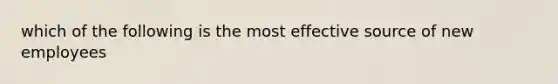 which of the following is the most effective source of new employees